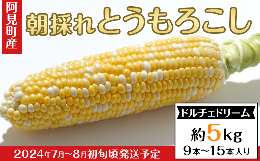 阿見町産

朝採れとうもろこし

ドルチェドリーム

約5kg

9本~15本入り

2024年7月~8月初旬頃発送予定